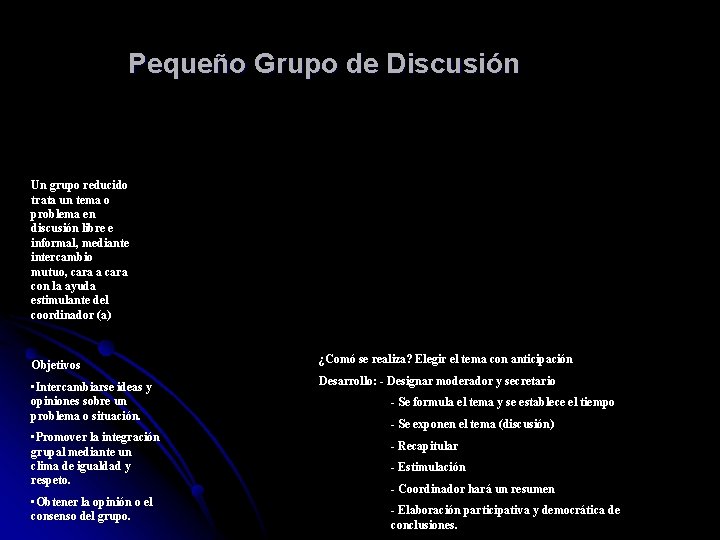 Pequeño Grupo de Discusión

Un grupo reducido trata un tema o problema en discusión libre e informal, mediante intercambio mutuo, cara a cara con la ayuda estimulante del coordinador (a)

Objetivos

▪Intercambiarse ideas y opiniones sobre un problema o situación.

▪Promover la integración grupal mediante un clima de igualdad y respeto.

▪Obtener la opinión o el consenso del grupo.

¿Comó se realiza? Elegir el tema con anticipación

Desarrollo: - Designar moderador y secretario

- Se formula el tema y se establece el tiempo

- Se exponen el tema (discusión)

- Recapitular

- Estimulación

- Coordinador hará un resumen

- Elaboración participativa y democrática de conclusiones.